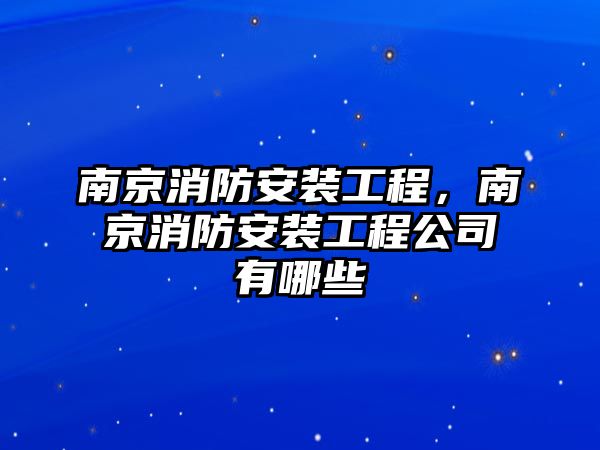 南京消防安装工程，南京消防安装工程公司有哪些